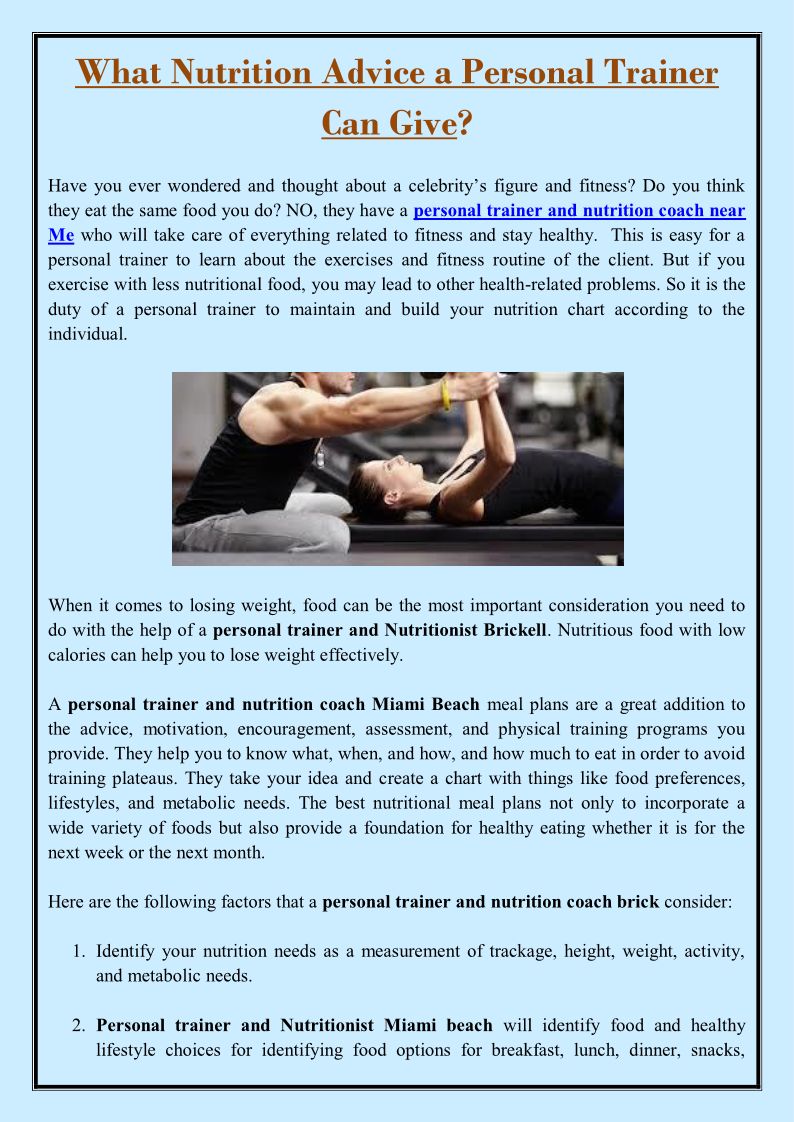 What Nutrition Advice a Personal Trainer Can Give?

Have you ever wondered and thought about a celebrity's figure and fitness? Do you think they eat the same food you do? NO, they have a personal trainer and nutrition coach near Me who will take care of everything related to fitness and stay healthy. This is easy for a personal trainer to learn about the exercises and fitness routine of the client. But if you exercise with less nutritional food, you may lead to other health-related problems. So it is the duty of a personal trainer to maintain and build your nutrition chart according to the individual.

When it comes to losing weight, food can be the most important consideration you need to do with the help of a personal trainer and Nutritionist Brickell. Nutritious food with low calories can help you to lose weight effectively.

A personal trainer and nutrition coach Miami Beach meal plans are a great addition to the advice, motivation, encouragement, assessment, and physical training programs you provide. They help you to know what, when, and how, and how much to eat in order to avoid training plateaus. They take your idea and create a chart with things like food preferences, lifestyles, and metabolic needs. The best nutritional meal plans not only to incorporate a wide variety of foods but also provide a foundation for healthy eating whether it is for the next week or the next month.

Here are the following factors that a personal trainer and nutrition coach brick consider:

1. Identify your nutrition needs as a measurement of trackage, height, weight, activity, and metabolic needs.

2. Personal trainer and Nutritionist Miami beach will identify food and healthy lifestyle choices for identifying food options for breakfast, lunch, dinner, snacks,